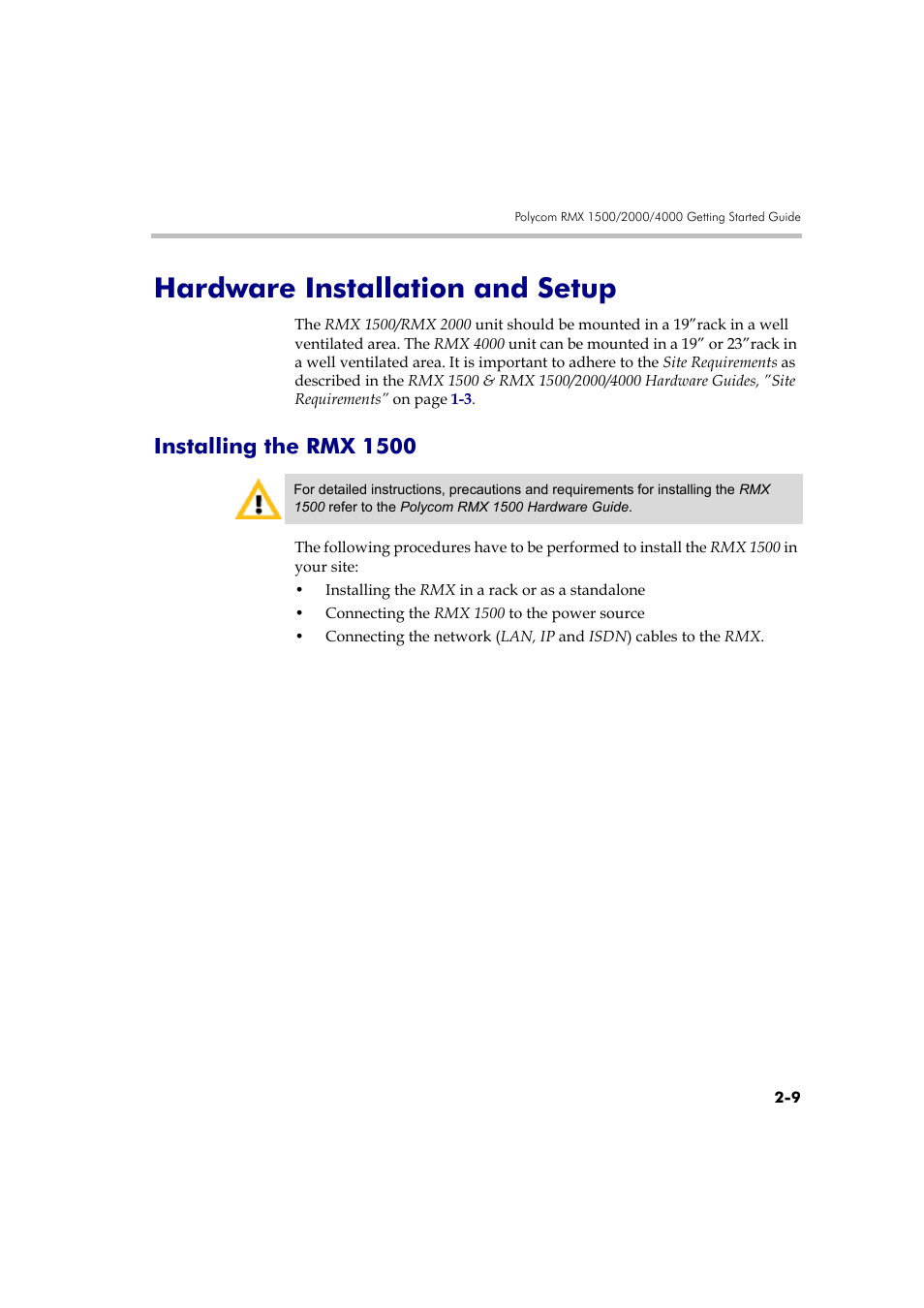 Polycom RMX 1500/2000/4000 Getting Started Guide

Hardware Installation and Setup

The RMX 1500/RMX 2000 unit should be mounted in a 19”rack in a well ventilated area. The RMX 4000 unit can be mounted in a 19” or 23”rack in a well ventilated area. It is important to adhere to the Site Requirements as described in the RMX 1500 & RMX 1500/2000/4000 Hardware Guides, ”Site Requirements” on page 1-3.

Installing the RMX 1500

For detailed instructions, precautions and requirements for installing the RMX 1500 refer to the Polycom RMX 1500 Hardware Guide.

The following procedures have to be performed to install the RMX 1500 in your site:

• Installing the RMX in a rack or as a standalone
• Connecting the RMX 1500 to the power source
• Connecting the network (LAN, IP and ISDN) cables to the RMX.

2-9